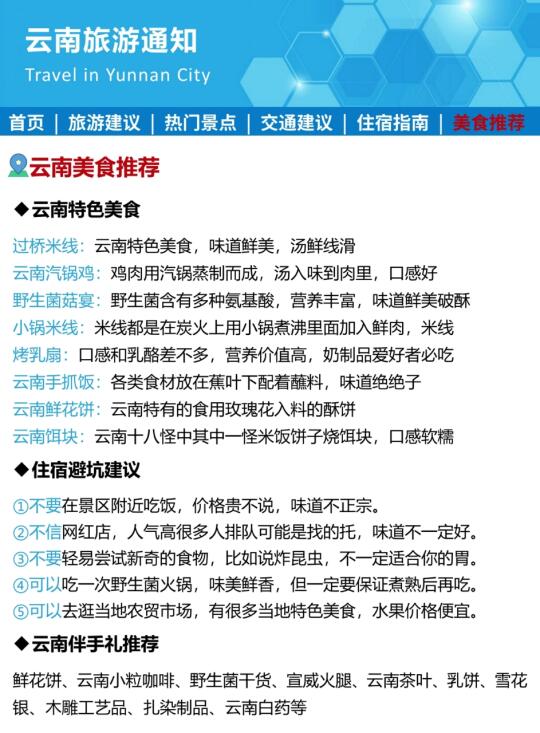 云南旅游通知
Travel in Yunnan City

首页 | 旅游建议 | 热门景点 | 交通建议 | 住宿指南 | 美食推荐

云南美食推荐

◆云南特色美食

过桥米线：云南特色美食，味道鲜美，汤鲜线滑
云南汽锅鸡：鸡肉用汽锅蒸制而成，汤入味到肉里，口感好
野生菌菇宴：野生菌含有多种氨基酸，营养丰富，味道鲜美破酥
小锅米线：米线都是在炭火上用小锅煮沸里面加入鲜肉，米线
烤乳扇：口感和乳酪差不多，营养价值高，奶制品爱好者必吃
云南手抓饭：各类食材放在蕉叶下配着蘸料，味道绝绝子
云南鲜花饼：云南特有的食用玫瑰花入料的酥饼
云南饵块：云南十八怪中其中一怪米饭饼子烧饵块，口感软糯

◆住宿避坑建议

①不要在景区附近吃饭，价格贵不说，味道不正宗。
②不信网红店，人气高很多人排队可能是找的托，味道不一定好。
③不要轻易尝试新奇的食物，比如说炸昆虫，不一定适合你的胃。
④可以吃一次野生菌火锅，味美鲜香，但一定要保证煮熟后再吃。
⑤可以去逛当地农贸市场，有很多当地特色美食，水果价格便宜。

◆云南伴手礼推荐

鲜花饼、云南小粒咖啡、野生菌干货、宣威火腿、云南茶叶、乳饼、雪花银、木雕工艺品、扎染制品、云南白药等